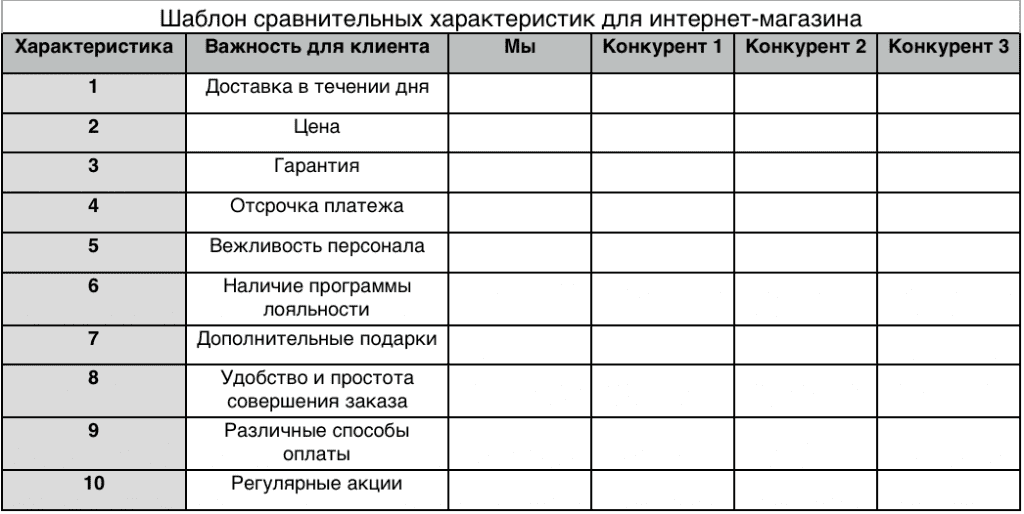 Шаблон сравнительных характеристик для интернет-магазина

| Характеристика | Важность для клиента | Мы | Конкурент 1 | Конкурент 2 | Конкурент 3 |
|---|---|---|---|---|---|
| 1 | Доставка в течении дня | | | | |
| 2 | Цена | | | | |
| 3 | Гарантия | | | | |
| 4 | Отсрочка платежа | | | | |
| 5 | Вежливость персонала | | | | |
| 6 | Наличие программы лояльности | | | | |
| 7 | Дополнительные подарки | | | | |
| 8 | Удобство и простота совершения заказа | | | | |
| 9 | Различные способы оплаты | | | | |
| 10 | Регулярные акции | | | | |